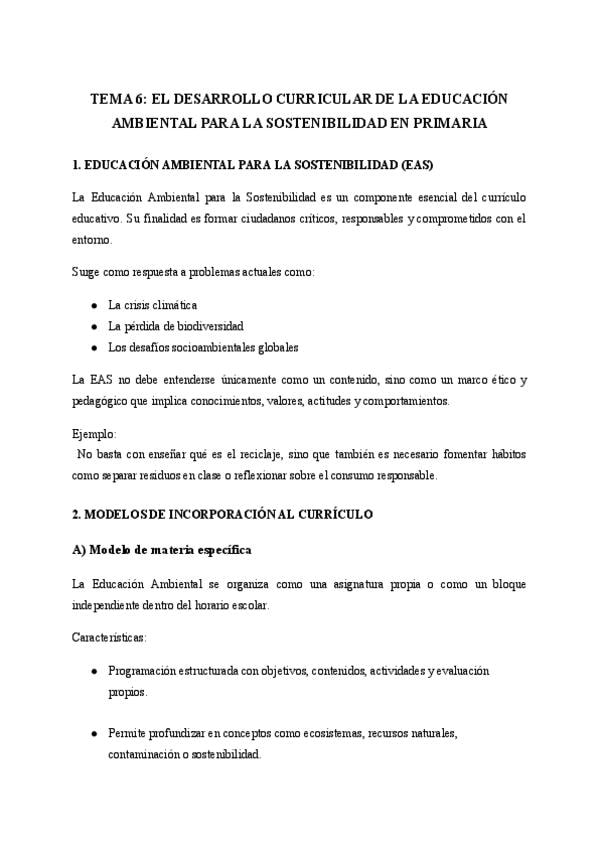 TEMA 6: EL DESARROLLO CURRICULAR DE LA EDUCACIÓN AMBIENTAL PARA LA SOSTENIBILIDAD EN PRIMARIA

1. EDUCACIÓN AMBIENTAL PARA LA SOSTENIBILIDAD (EAS)

La Educación Ambiental para la Sostenibilidad es un componente esencial del currículo educativo. Su finalidad es formar ciudadanos críticos, responsables y comprometidos con el entorno.

Surge como respuesta a problemas actuales como:

- La crisis climática
- La pérdida de biodiversidad
- Los desafíos socioambientales globales

La EAS no debe entenderse únicamente como un contenido, sino como un marco ético y pedagógico que implica conocimientos, valores, actitudes y comportamientos.

Ejemplo:
No basta con enseñar qué es el reciclaje, sino que también es necesario fomentar hábitos como separar residuos en clase o reflexionar sobre el consumo responsable.

2. MODELOS DE INCORPORACIÓN AL CURRÍCULO

A) Modelo de materia específica

La Educación Ambiental se organiza como una asignatura propia o como un bloque independiente dentro del horario escolar.

Características:

- Programación estructurada con objetivos, contenidos, actividades y evaluación propios.

- Permite profundizar en conceptos como ecosistemas, recursos naturales, contaminación o sostenibilidad.